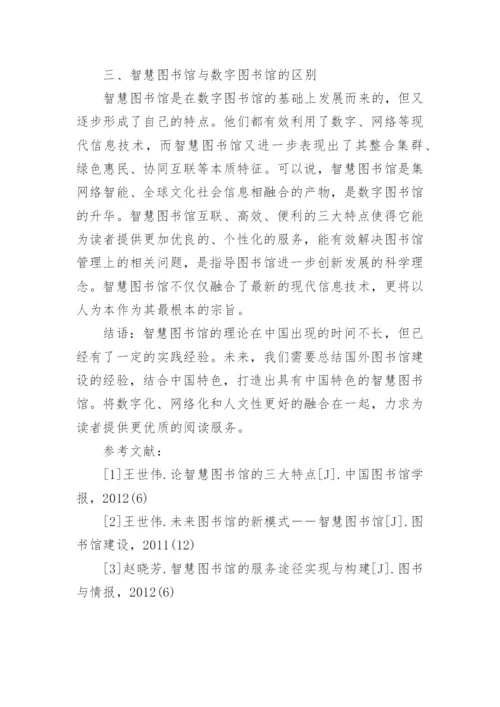 三、智慧图书馆与数字图书馆的区别

智慧图书馆是在数字图书馆的基础上发展而来的，但又逐步形成了自己的特点。他们都有效利用了数字、网络等现代信息技术，而智慧图书馆又进一步表现出了其整合集群、绿色惠民、协同互联等本质特征。可以说，智慧图书馆是集网络智能、全球文化社会信息相融合的产物，是数字图书馆的升华。智慧图书馆互联、高效、便利的三大特点使得它能为读者提供更加优良的、个性化的服务，能有效解决图书馆管理上的相关问题，是指导图书馆进一步创新发展的科学理念。智慧图书馆不仅仅融合了最新的现代信息技术，更将以人为本作为其最根本的宗旨。

结语：智慧图书馆的理论在中国出现的时间不长，但已经有了一定的实践经验。未来，我们需要总结国外图书馆建设的经验，结合中国特色，打造出具有中国特色的智慧图书馆。将数字化、网络化和人文性更好的融合在一起，力求为读者提供更优质的阅读服务。

参考文献：

[1]王世伟.论智慧图书馆的三大特点[J].中国图书馆学报，2012(6)

[2]王世伟.未来图书馆的新模式——智慧图书馆[J].图书馆建设，2011(12)

[3]赵晓芳.智慧图书馆的服务途径实现与构建[J].图书与情报，2012(6)